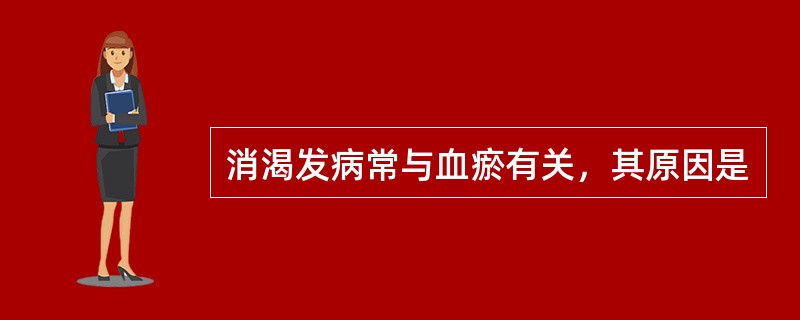 消渴发病常与血瘀有关，其原因是